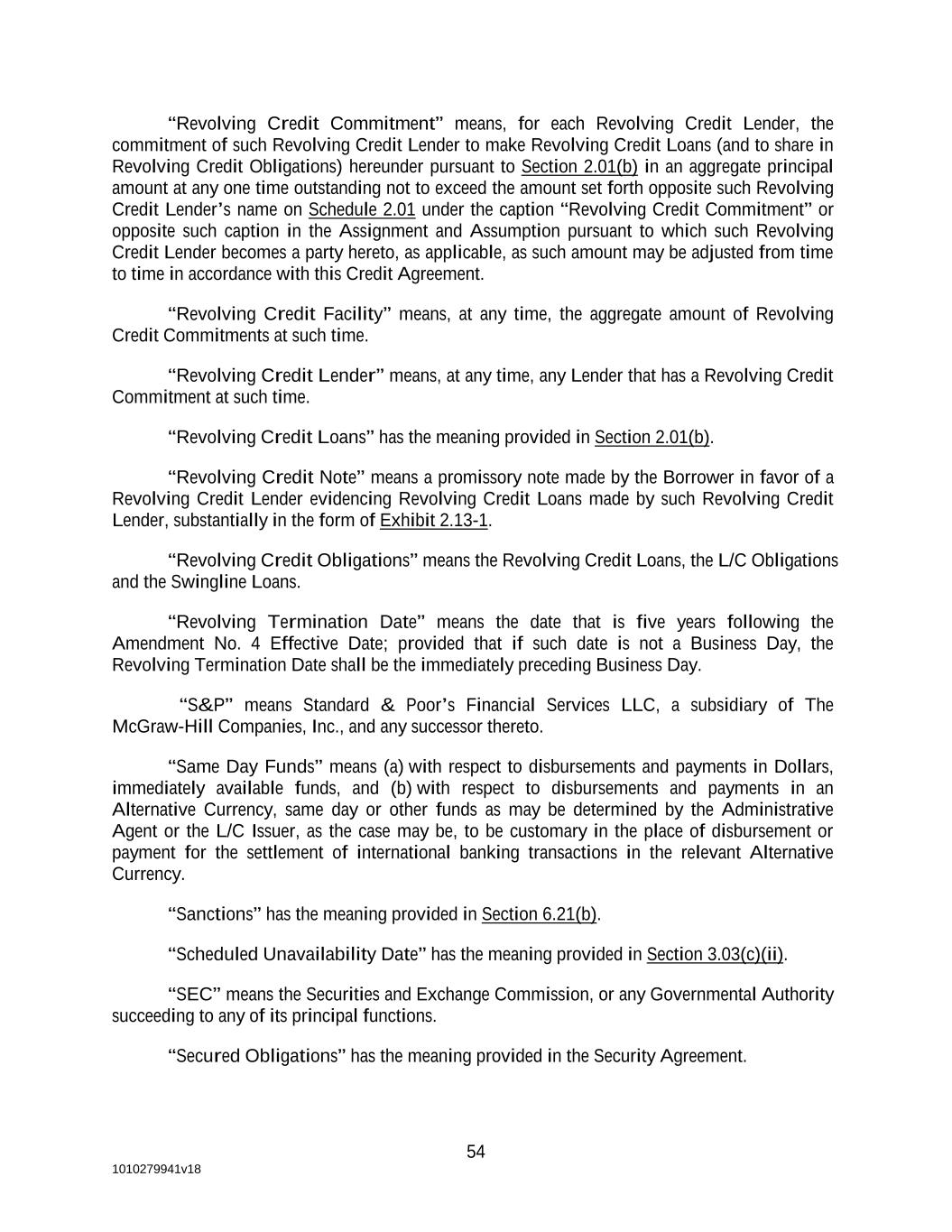 “Revolving Credit Commitment” means, for each Revolving Credit Lender, the commitment of such Revolving Credit Lender to make Revolving Credit Loans (and to share in Revolving Credit Obligations) hereunder pursuant to Section 2.01(b) in an aggregate principal amount at any one time outstanding not to exceed the amount set forth opposite such Revolving Credit Lender’s name on Schedule 2.01 under the caption “Revolving Credit Commitment” or opposite such caption in the Assignment and Assumption pursuant to which such Revolving Credit Lender becomes a party hereto, as applicable, as such amount may be adjusted from time to time in accordance with this Credit Agreement.

“Revolving Credit Facility” means, at any time, the aggregate amount of Revolving Credit Commitments at such time.

“Revolving Credit Lender” means, at any time, any Lender that has a Revolving Credit Commitment at such time.

“Revolving Credit Loans” has the meaning provided in Section 2.01(b).

“Revolving Credit Note” means a promissory note made by the Borrower in favor of a Revolving Credit Lender evidencing Revolving Credit Loans made by such Revolving Credit Lender, substantially in the form of Exhibit 2.13-1.

“Revolving Credit Obligations” means the Revolving Credit Loans, the L/C Obligations and the Swingline Loans.

“Revolving Termination Date” means the date that is five years following the Amendment No. 4 Effective Date; provided that if such date is not a Business Day, the Revolving Termination Date shall be the immediately preceding Business Day.

“S&P” means Standard & Poor’s Financial Services LLC, a subsidiary of The McGraw-Hill Companies, Inc., and any successor thereto.

“Same Day Funds” means (a) with respect to disbursements and payments in Dollars, immediately available funds, and (b) with respect to disbursements and payments in an Alternative Currency, same day or other funds as may be determined by the Administrative Agent or the L/C Issuer, as the case may be, to be customary in the place of disbursement or payment for the settlement of international banking transactions in the relevant Alternative Currency.

“Sanctions” has the meaning provided in Section 6.21(b).

“Scheduled Unavailability Date” has the meaning provided in Section 3.03(c)(ii).

“SEC” means the Securities and Exchange Commission, or any Governmental Authority succeeding to any of its principal functions.

“Secured Obligations” has the meaning provided in the Security Agreement.

54

1010279941v18